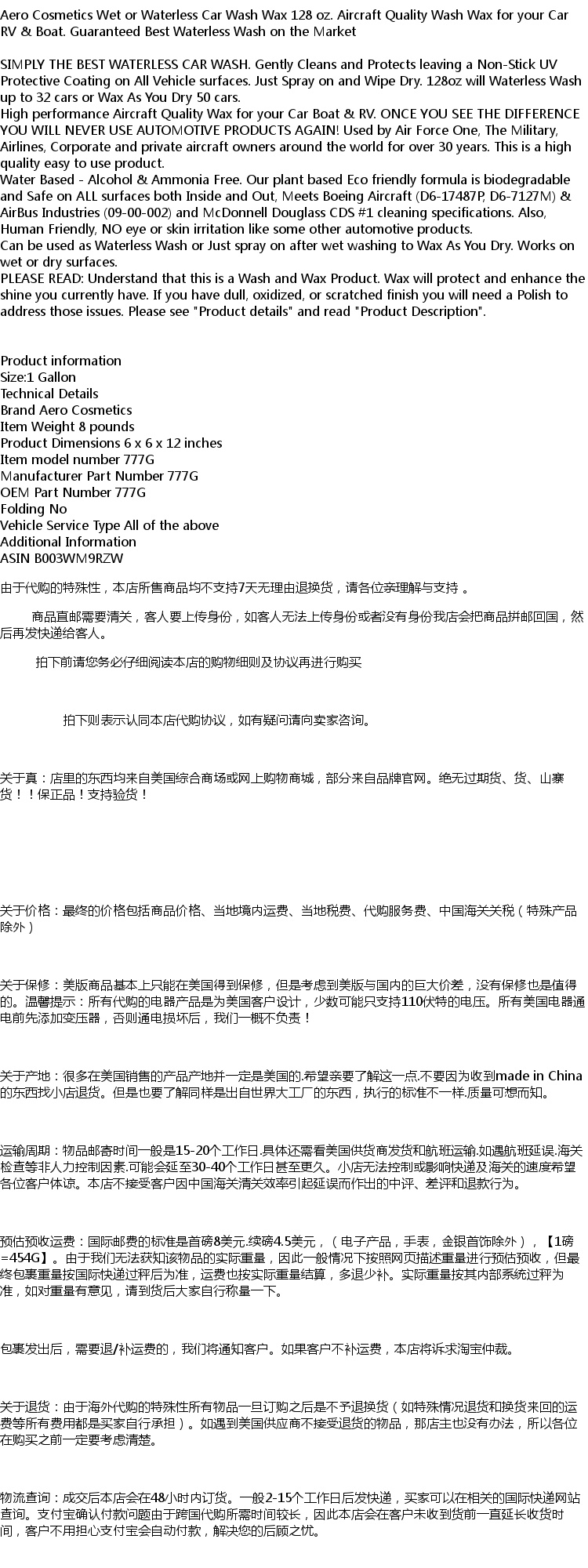 Aero Cosmetics Wet or Waterless Car Wash Wax 128 oz. Aircraft Quality Wash Wax for your Car RV & Boat. Guaranteed Best Waterless Wash on the Market

SIMPLY THE BEST WATERLESS CAR WASH. Gently Cleans and Protects leaving a Non-Stick UV Protective Coating on All Vehicle surfaces. Just Spray on and Wipe Dry. 128oz will Waterless Wash up to 32 cars or Wax As You Dry 50 cars.
High performance Aircraft Quality Wax for your Car Boat & RV. ONCE YOU SEE THE DIFFERENCE YOU WILL NEVER USE AUTOMOTIVE PRODUCTS AGAIN! Used by Air Force One, The Military, Airlines, Corporate and private aircraft owners around the world for over 30 years. This is a high quality easy to use product.
Water Based - Alcohol & Ammonia Free. Our plant based Eco friendly formula is biodegradable and Safe on ALL surfaces both Inside and Out, Meets Boeing Aircraft (D6-17487P, D6-7127M) & AirBus Industries (09-00-002) and McDonnell Douglass CDS #1 cleaning specifications. Also, Human Friendly, NO eye or skin irritation like some other automotive products.
Can be used as Waterless Wash or Just spray on after wet washing to Wax As You Dry. Works on wet or dry surfaces.
PLEASE READ: Understand that this is a Wash and Wax Product. Wax will protect and enhance the shine you currently have. If you have dull, oxidized, or scratched finish you will need a Polish to address those issues. Please see "Product details" and read "Product Description".

Product information
Size:1 Gallon
Technical Details
Brand Aero Cosmetics
Item Weight 8 pounds
Product Dimensions 6 x 6 x 12 inches
Item model number 777G
Manufacturer Part Number 777G
OEM Part Number 777G
Folding No
Vehicle Service Type All of the above
Additional Information
ASIN B003WM9RZW

由于代购的特殊性，本店所售商品均不支持7天无理由退换货，请各位亲理解与支持 。

商品直邮需要清关，客人要上传身份，如客人无法上传身份或者没有身份我店会把商品拼邮回国，然后再发快递给客人。

拍下前请您务必仔细阅读本店的购物细则及协议再进行购买

拍下则表示认同本店代购协议，如有疑问请向卖家咨询。

关于真：店里的东西均来自美国综合商场或网上购物商城，部分来自品牌官网。绝无过期货、货、山寨货！！保正品！支持验货！

关于价格：最终的价格包括商品价格、当地境内运费、当地税费、代购服务费、中国海关关税（特殊产品除外）

关于保修：美版商品基本上只能在美国得到保修，但是考虑到美版与国内的巨大价差，没有保修也是值得的。温馨提示：所有代购的电器产品是为美国客户设计，少数可能只支持110伏特的电压。所有美国电器通电前先添加变压器，否则通电损坏后，我们一概不负责！

关于产地：很多在美国销售的产品产地并一定是美国的.希望亲要了解这一点.不要因为收到made in China的东西找小店退货。但是也要了解同样是出自世界大工厂的东西，执行的标准不一样.质量可想而知。

运输周期：物品邮寄时间一般是15-20个工作日.具体还需看美国供货商发货和航班运输.如遇航班延误.海关检查等非人力控制因素.可能会延至30-40个工作日甚至更久。小店无法控制或影响快递及海关的速度希望各位客户体谅。本店不接受客户因中国海关清关效率引起延误而作出的中评、差评和退款行为。

预估预收运费：国际邮费的标准是首磅8美元.续磅4.5美元，（电子产品，手表，金银首饰除外），【1磅=454G】。由于我们无法获知该物品的实际重量，因此一般情况下按照网页描述重量进行预估预收，但最终包裹重量按国际快递过秤后为准，运费也按实际重量结算，多退少补。实际重量按其内部系统过秤为准，如对重量有意见，请到货后大家自行称量一下。

包裹发出后，需要退/补运费的，我们将通知客户。如果客户不补运费，本店将诉求淘宝仲裁。

关于退货：由于海外代购的特殊性所有物品一旦订购之后是不予退换货（如特殊情况退货和换货来回的运费等所有费用都是买家自行承担）。如遇到美国供应商不接受退货的物品，那店主也没有办法，所以各位在购买之前一定要考虑清楚。

物流查询：成交后本店会在48小时内订货。一般2-15个工作日后发快递，买家可以在相关的国际快递网站查询。支付宝确认付款问题由于跨国代购所需时间较长，因此本店会在客户未收到货前一直延长收货时间，客户不用担心支付宝会自动付款，解决您的后顾之忧。